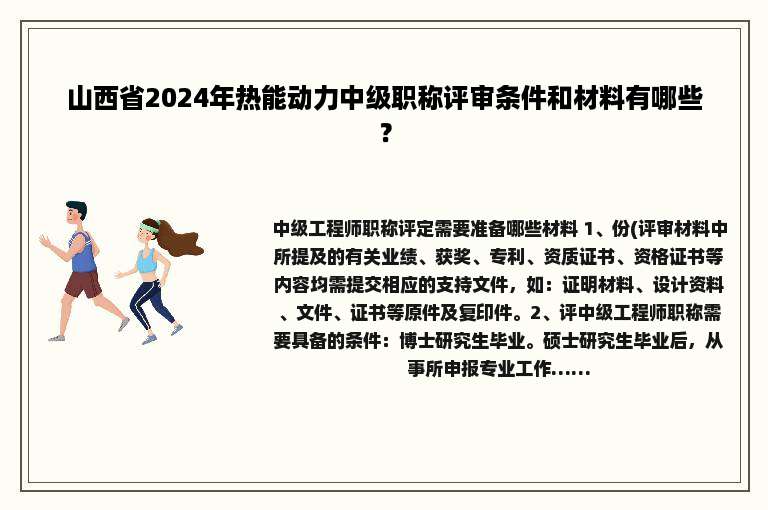 山西省2024年热能动力中级职称评审条件和材料有哪些？

中级工程师职称评定需要准备哪些材料 1、份(评审材料中所提及的有关业绩、获奖、专利、资质证书、资格证书等内容均需提交相应的支持文件，如：证明材料、设计资料、文件、证书等原件及复印件。2、评中级工程师职称需要具备的条件：博士研究生毕业。硕士研究生毕业后，从事所申报专业工作......